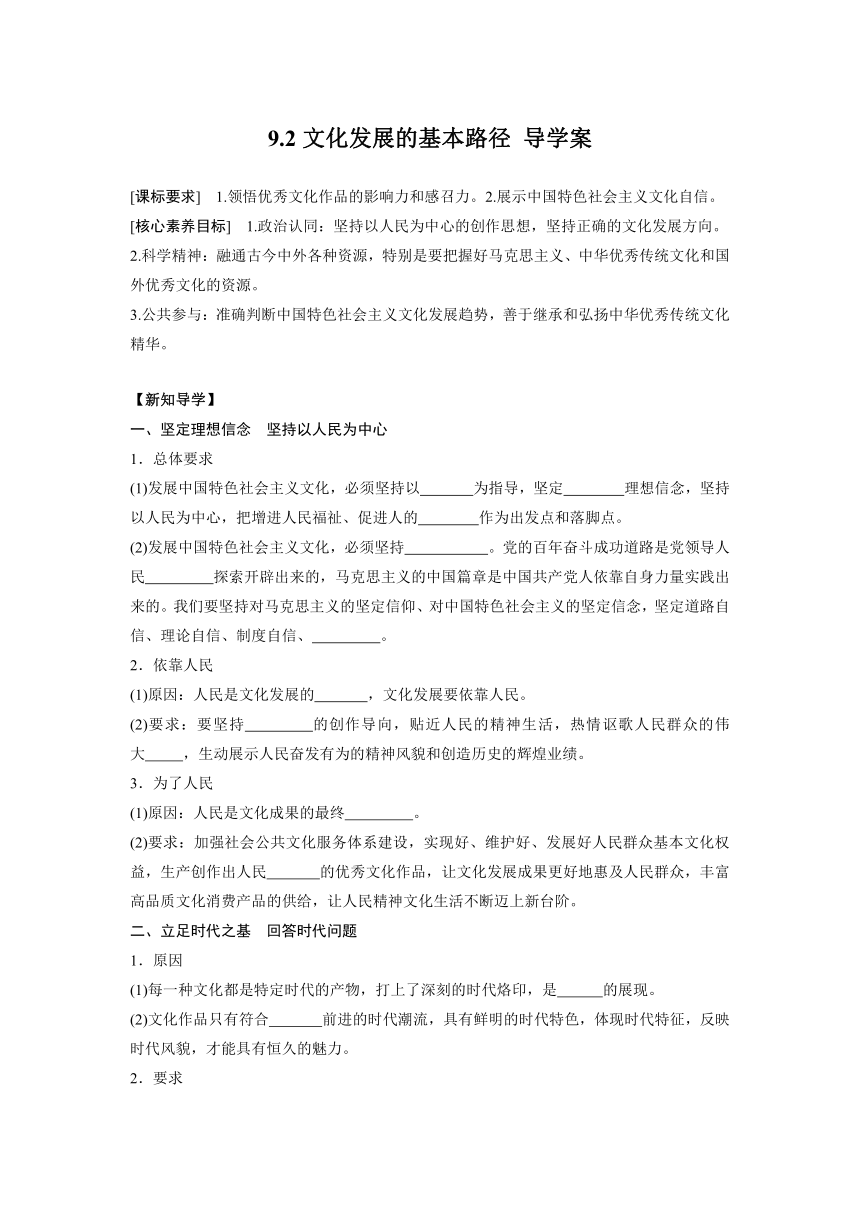 9.2 文化发展的基本路径 导学案

[课标要求] 1.领悟优秀文化作品的影响力和感召力。2.展示中国特色社会主义文化自信。

[核心素养目标] 1.政治认同：坚持以人民为中心的创作思想，坚持正确的文化发展方向。

2.科学精神：融通古今中外各种资源，特别是要把握好马克思主义、中华优秀传统文化和国外优秀文化的资源。

3.公共参与：准确判断中国特色社会主义文化发展趋势，善于继承和弘扬中华优秀传统文化精华。

【新知导学】

一、坚定理想信念 坚持以人民为中心

1．总体要求

(1)发展中国特色社会主义文化，必须坚持以_______为指导，坚定________理想信念，坚持以人民为中心，把增进人民福祉、促进人的________作为出发点和落脚点。

(2)发展中国特色社会主义文化，必须坚持___________。党的百年奋斗成功道路是党领导人民_________探索开辟出来的，马克思主义的中国篇章是中国共产党人依靠自身力量实践出来的。我们要坚持对马克思主义的坚定信仰、对中国特色社会主义的坚定信念，坚定道路自信、理论自信、制度自信、_________。

2．依靠人民

(1)原因：人民是文化发展的_______，文化发展要依靠人民。

(2)要求：要坚持_________的创作导向，贴近人民的精神生活，热情讴歌人民群众的伟大_____，生动展示人民奋发有为的精神风貌和创造历史的辉煌业绩。

3．为了人民

(1)原因：人民是文化成果的最终_________。

(2)要求：加强社会公共文化服务体系建设，实现好、维护好、发展好人民群众基本文化权益，生产创作出人民_______的优秀文化作品，让文化发展成果更好地惠及人民群众，丰富高品质文化消费产品的供给，让人民精神文化生活不断迈上新台阶。

二、立足时代之基 回答时代问题

1．原因

(1)每一种文化都是特定时代的产物，打上了深刻的时代烙印，是______的展现。

(2)文化作品只有符合_______前进的时代潮流，具有鲜明的时代特色，体现时代特征，反映时代风貌，才能具有恒久的魅力。

2．要求